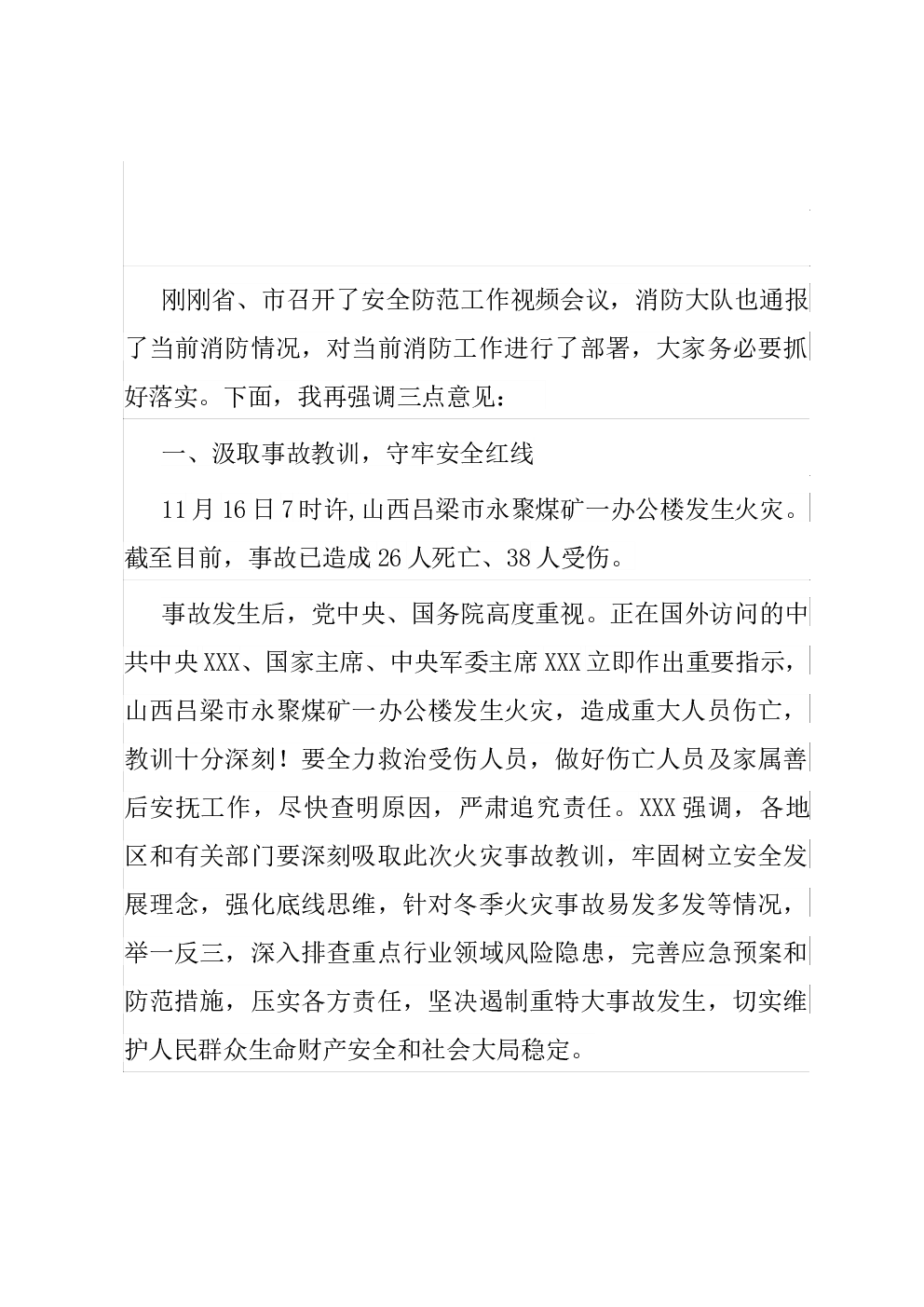 刚刚省、市召开了安全防范工作视频会议，消防大队也通报了当前消防情况，对当前消防工作进行了部署，大家务必要抓好落实。下面，我再强调三点意见：

一、汲取事故教训，守牢安全红线

11月16日7时许,山西吕梁市永聚煤矿一办公楼发生火灾。截至目前，事故已造成26人死亡、38人受伤。

事故发生后，党中央、国务院高度重视。正在国外访问的中共中央XXX、国家主席、中央军委主席XXX立即作出重要指示，山西吕梁市永聚煤矿一办公楼发生火灾，造成重大人员伤亡，教训十分深刻！要全力救治受伤人员，做好伤亡人员及家属善后安抚工作，尽快查明原因，严肃追究责任。XXX强调，各地区和有关部门要深刻吸取此次火灾事故教训，牢固树立安全发展理念，强化底线思维，针对冬季火灾事故易发多发等情况，举一反三，深入排查重点行业领域风险隐患，完善应急预案和防范措施，压实各方责任，坚决遏制重特大事故发生，切实维护人民群众生命财产安全和社会大局稳定。